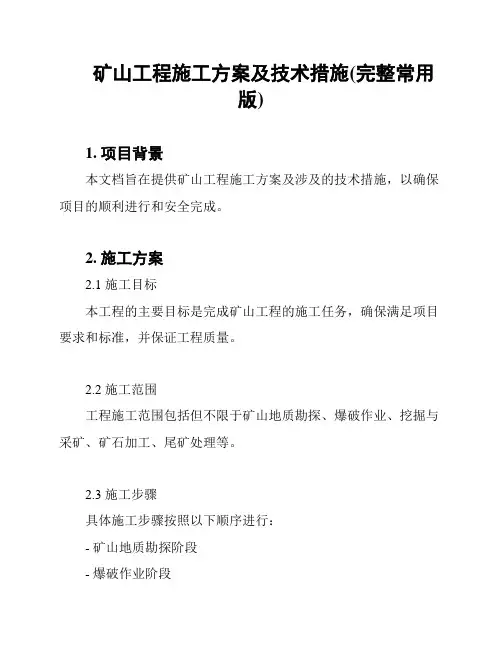 矿山工程施工方案及技术措施(完整常用版)

1. 项目背景

本文档旨在提供矿山工程施工方案及涉及的技术措施，以确保项目的顺利进行和安全完成。

2. 施工方案

2.1 施工目标

本工程的主要目标是完成矿山工程的施工任务，确保满足项目要求和标准，并保证工程质量。

2.2 施工范围

工程施工范围包括但不限于矿山地质勘探、爆破作业、挖掘与采矿、矿石加工、尾矿处理等。

2.3 施工步骤

具体施工步骤按照以下顺序进行：

- 矿山地质勘探阶段

- 爆破作业阶段